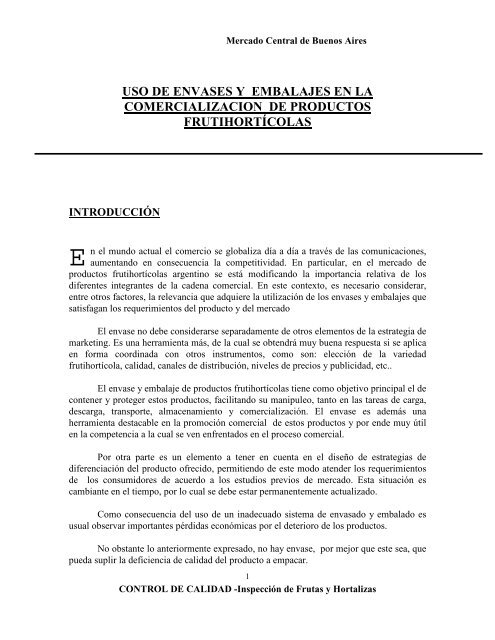 Mercado Central de Buenos Aires

USO DE ENVASES Y EMBALAJES EN LA COMERCIALIZACION DE PRODUCTOS FRUTIHORTÍCOLAS

INTRODUCCIÓN

En el mundo actual el comercio se globaliza día a día a través de las comunicaciones, aumentando en consecuencia la competitividad. En particular, en el mercado de productos frutihortícolas argentino se está modificando la importancia relativa de los diferentes integrantes de la cadena comercial. En este contexto, es necesario considerar, entre otros factores, la relevancia que adquiere la utilización de los envases y embalajes que satisfagan los requerimientos del producto y del mercado

El envase no debe considerarse separadamente de otros elementos de la estrategia de marketing. Es una herramienta más, de la cual se obtendrá muy buena respuesta si se aplica en forma coordinada con otros instrumentos, como son: elección de la variedad frutihortícola, calidad, canales de distribución, niveles de precios y publicidad, etc..

El envase y embalaje de productos frutihortícolas tiene como objetivo principal el de contener y proteger estos productos, facilitando su manipuleo, tanto en las tareas de carga, descarga, transporte, almacenamiento y comercialización. El envase es además una herramienta destacable en la promoción comercial de estos productos y por ende muy útil en la competencia a la cual se ven enfrentados en el proceso comercial.

Por otra parte es un elemento a tener en cuenta en el diseño de estrategias de diferenciación del producto ofrecido, permitiendo de este modo atender los requerimientos de los consumidores de acuerdo a los estudios previos de mercado. Esta situación es cambiante en el tiempo, por lo cual se debe estar permanentemente actualizado.

Como consecuencia del uso de un inadecuado sistema de envasado y embalado es usual observar importantes pérdidas económicas por el deterioro de los productos.

No obstante lo anteriormente expresado, no hay envase, por mejor que este sea, que pueda suplir la deficiencia de calidad del producto a empacar.

1

CONTROL DE CALIDAD -Inspección de Frutas y Hortalizas